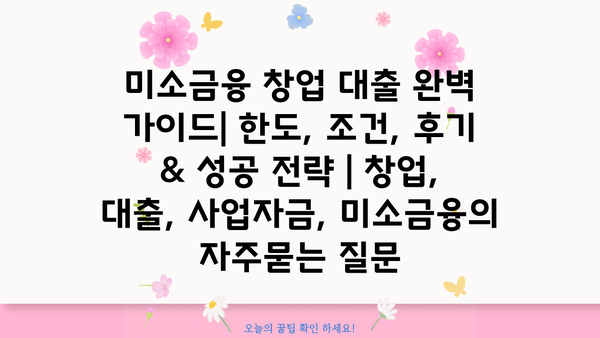 미소금융 창업 대출 완벽 가이드| 한도, 조건, 후기 & 성공 전략 | 창업, 대출, 사업자금, 미소금융의 자주묻는 질문

오늘의 꿀팁 확인 하세요!